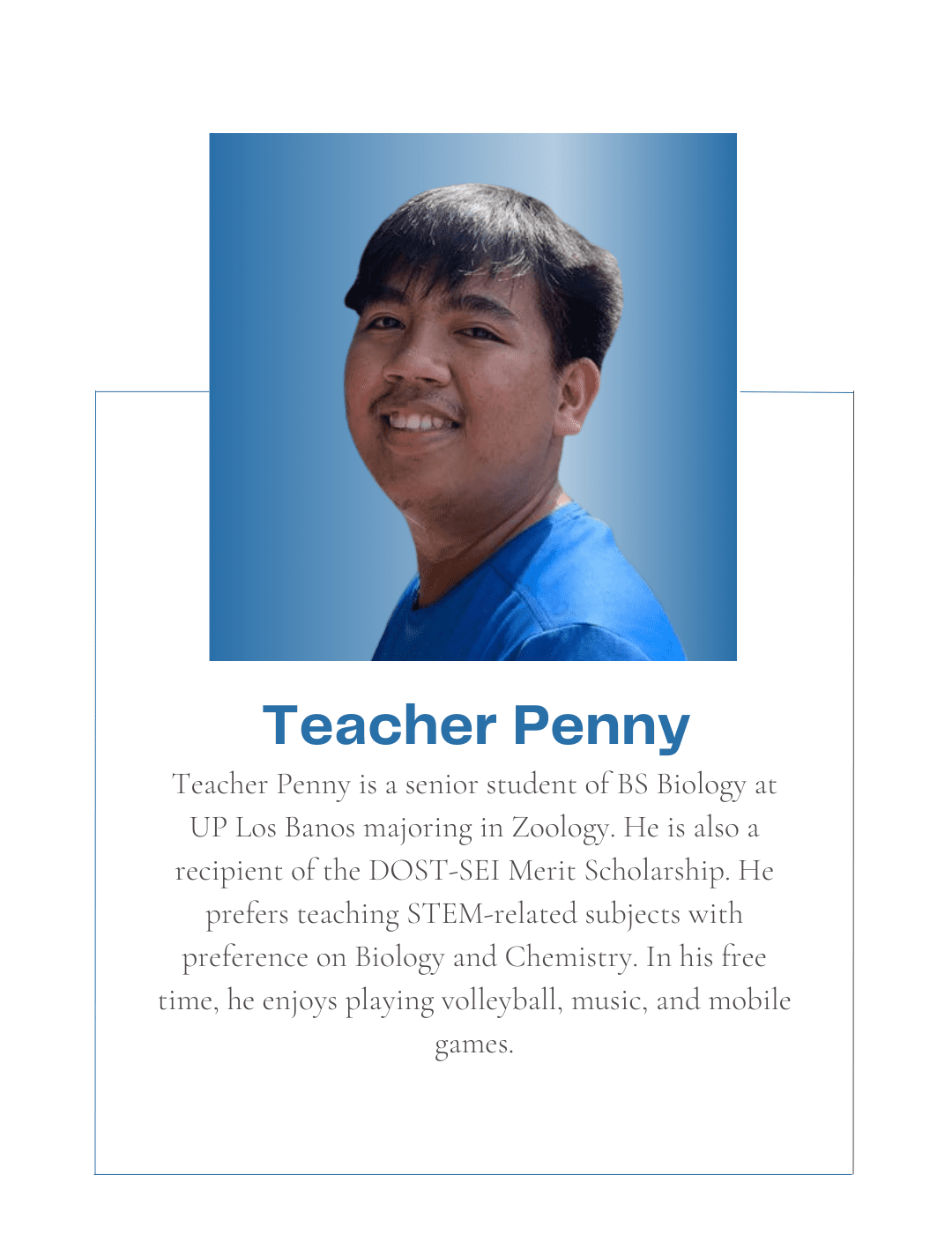 Teacher Penny

Teacher Penny is a senior student of BS Biology at UP Los Banos majoring in Zoology. He is also a recipient of the DOST-SEI Merit Scholarship. He prefers teaching STEM-related subjects with preference on Biology and Chemistry. In his free time, he enjoys playing volleyball, music, and mobile games.